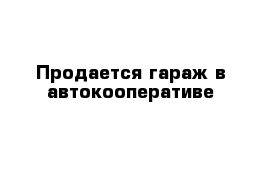 Продается гараж в автокооперативе